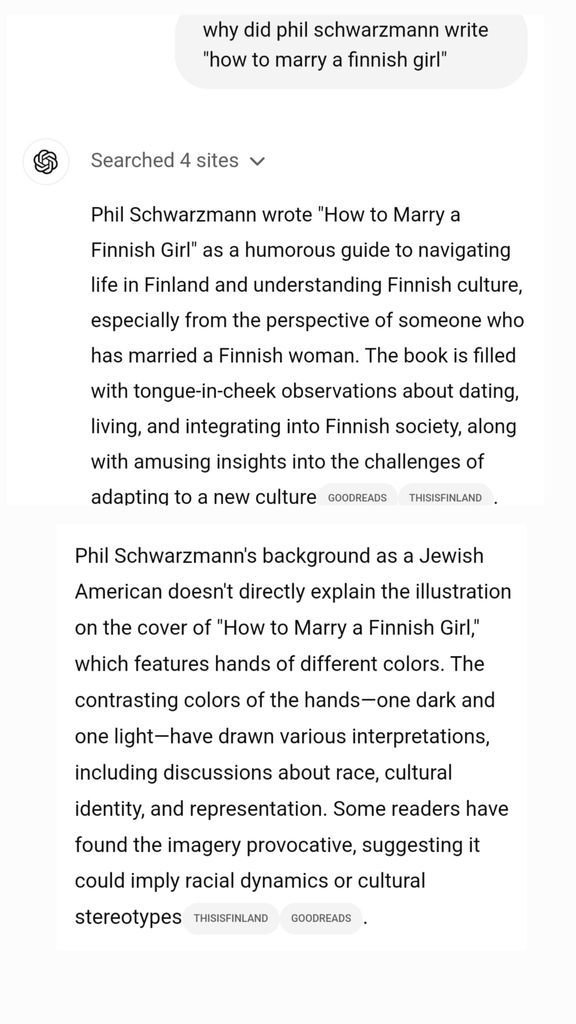 why did phil schwarzmann write "how to marry a finnish girl"

Searched 4 sites

Phil Schwarzmann wrote "How to Marry a Finnish Girl" as a humorous guide to navigating life in Finland and understanding Finnish culture, especially from the perspective of someone who has married a Finnish woman. The book is filled with tongue-in-cheek observations about dating, living, and integrating into Finnish society, along with amusing insights into the challenges of adapting to a new culture GOODREADS THISISFINLAND .

Phil Schwarzmann's background as a Jewish American doesn't directly explain the illustration on the cover of "How to Marry a Finnish Girl," which features hands of different colors. The contrasting colors of the hands—one dark and one light—have drawn various interpretations, including discussions about race, cultural identity, and representation. Some readers have found the imagery provocative, suggesting it could imply racial dynamics or cultural stereotypes THISISFINLAND GOODREADS .